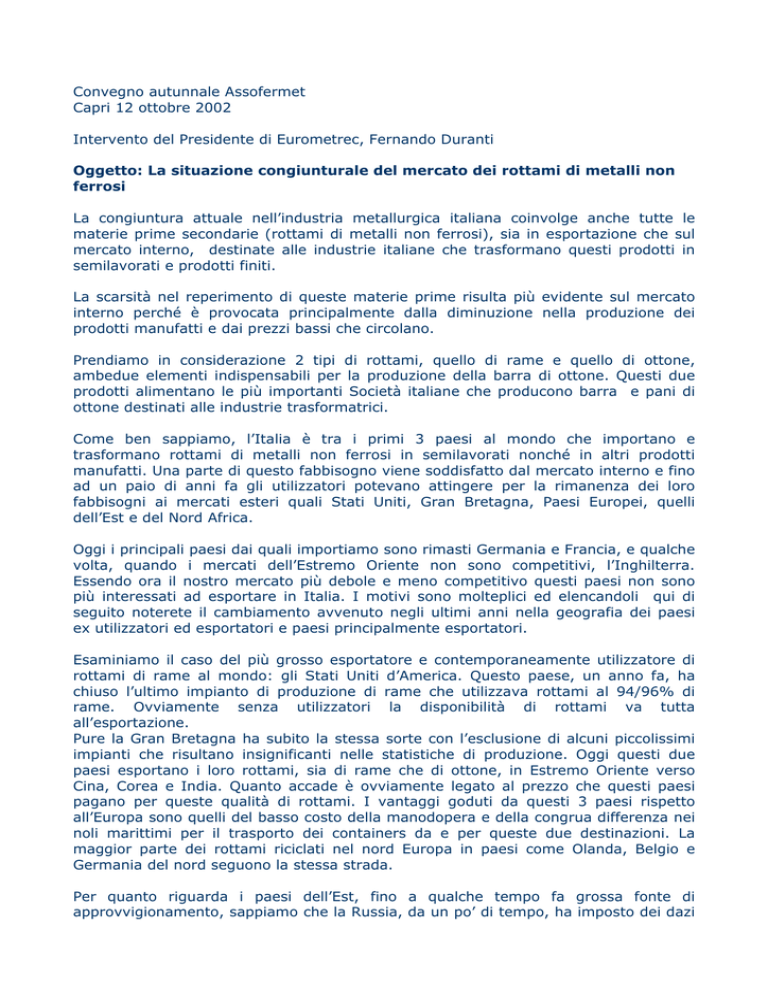 Convegno autunnale Assofermet
Capri 12 ottobre 2002

Intervento del Presidente di Eurometrec, Fernando Duranti

Oggetto: La situazione congiunturale del mercato dei rottami di metalli non ferrosi

La congiuntura attuale nell'industria metallurgica italiana coinvolge anche tutte le materie prime secondarie (rottami di metalli non ferrosi), sia in esportazione che sul mercato interno, destinate alle industrie italiane che trasformano questi prodotti in semilavorati e prodotti finiti.

La scarsità nel reperimento di queste materie prime risulta più evidente sul mercato interno perché è provocata principalmente dalla diminuzione nella produzione dei prodotti manufatti e dai prezzi bassi che circolano.

Prendiamo in considerazione 2 tipi di rottami, quello di rame e quello di ottone, ambedue elementi indispensabili per la produzione della barra di ottone. Questi due prodotti alimentano le più importanti Società italiane che producono barra e pani di ottone destinati alle industrie trasformatrici.

Come ben sappiamo, l'Italia è tra i primi 3 paesi al mondo che importano e trasformano rottami di metalli non ferrosi in semilavorati nonché in altri prodotti manufatti. Una parte di questo fabbisogno viene soddisfatto dal mercato interno e fino ad un paio di anni fa gli utilizzatori potevano attingere per la rimanenza dei loro fabbisogni ai mercati esteri quali Stati Uniti, Gran Bretagna, Paesi Europei, quelli dell'Est e del Nord Africa.

Oggi i principali paesi dai quali importiamo sono rimasti Germania e Francia, e qualche volta, quando i mercati dell'Estremo Oriente non sono competitivi, l'Inghilterra. Essendo ora il nostro mercato più debole e meno competitivo questi paesi non sono più interessati ad esportare in Italia. I motivi sono molteplici ed elencandoli qui di seguito noterete il cambiamento avvenuto negli ultimi anni nella geografia dei paesi ex utilizzatori ed esportatori e paesi principalmente esportatori.

Esaminiamo il caso del più grosso esportatore e contemporaneamente utilizzatore di rottami di rame al mondo: gli Stati Uniti d'America. Questo paese, un anno fa, ha chiuso l'ultimo impianto di produzione di rame che utilizzava rottami al 94/96% di rame. Ovviamente senza utilizzatori la disponibilità di rottami va tutta all'esportazione.
Pure la Gran Bretagna ha subito la stessa sorte con l'esclusione di alcuni piccolissimi impianti che risultano insignificanti nelle statistiche di produzione. Oggi questi due paesi esportano i loro rottami, sia di rame che di ottone, in Estremo Oriente verso Cina, Corea e India. Quanto accade è ovviamente legato al prezzo che questi paesi pagano per queste qualità di rottami. I vantaggi goduti da questi 3 paesi rispetto all'Europa sono quelli del basso costo della manodopera e della congrua differenza nei noli marittimi per il trasporto dei containers da e per queste due destinazioni. La maggior parte dei rottami riciclati nel nord Europa in paesi come Olanda, Belgio e Germania del nord seguono la stessa strada.

Per quanto riguarda i paesi dell'Est, fino a qualche tempo fa grossa fonte di approvvigionamento, sappiamo che la Russia, da un po' di tempo, ha imposto dei dazi